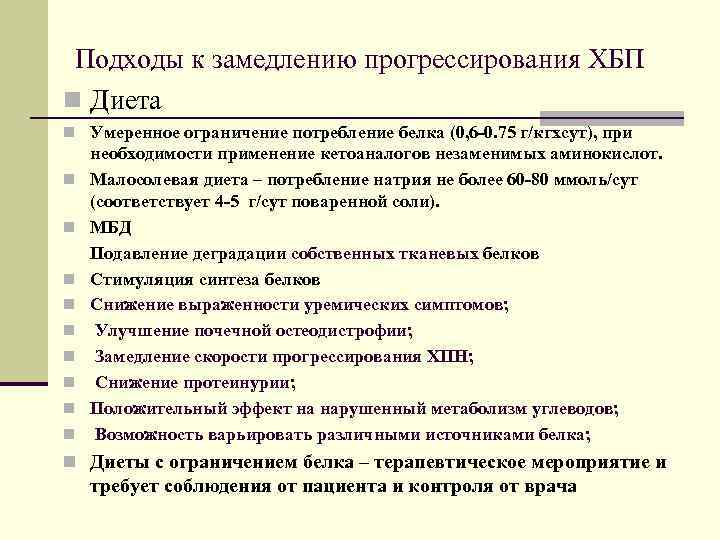 Подходы к замедлению прогрессирования ХБП

Диета

Умеренное ограничение потребление белка (0,6-0.75 г/кгхсут), при необходимости применение кетоаналогов незаменимых аминокислот.

Малосолевая диета – потребление натрия не более 60-80 ммоль/сут (соответствует 4-5 г/сут поваренной соли).

МБД

Подавление деградации собственных тканевых белков

Стимуляция синтеза белков

Снижение выраженности уремических симптомов;

Улучшение почечной остеодистрофии;

Замедление скорости прогрессирования ХПН;

Снижение протеинурии;

Положительный эффект на нарушенный метаболизм углеводов;

Возможность варьировать различными источниками белка;

Диеты с ограничением белка – терапевтическое мероприятие и требует соблюдения от пациента и контроля от врача